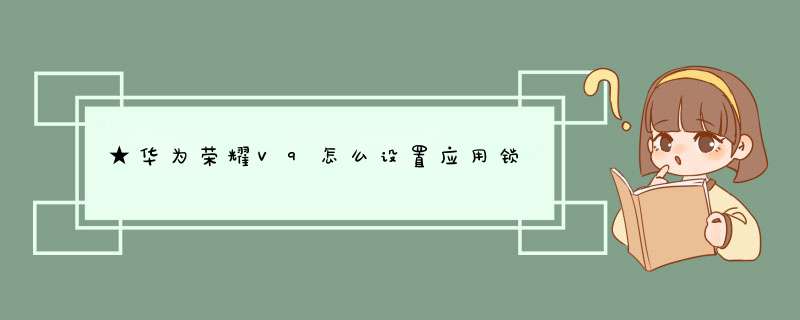 ★华为荣耀V9怎么设置应用锁